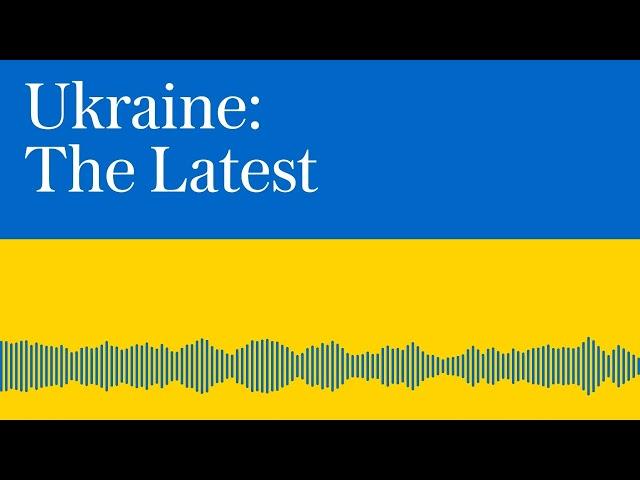 Ukraine:
The Latest